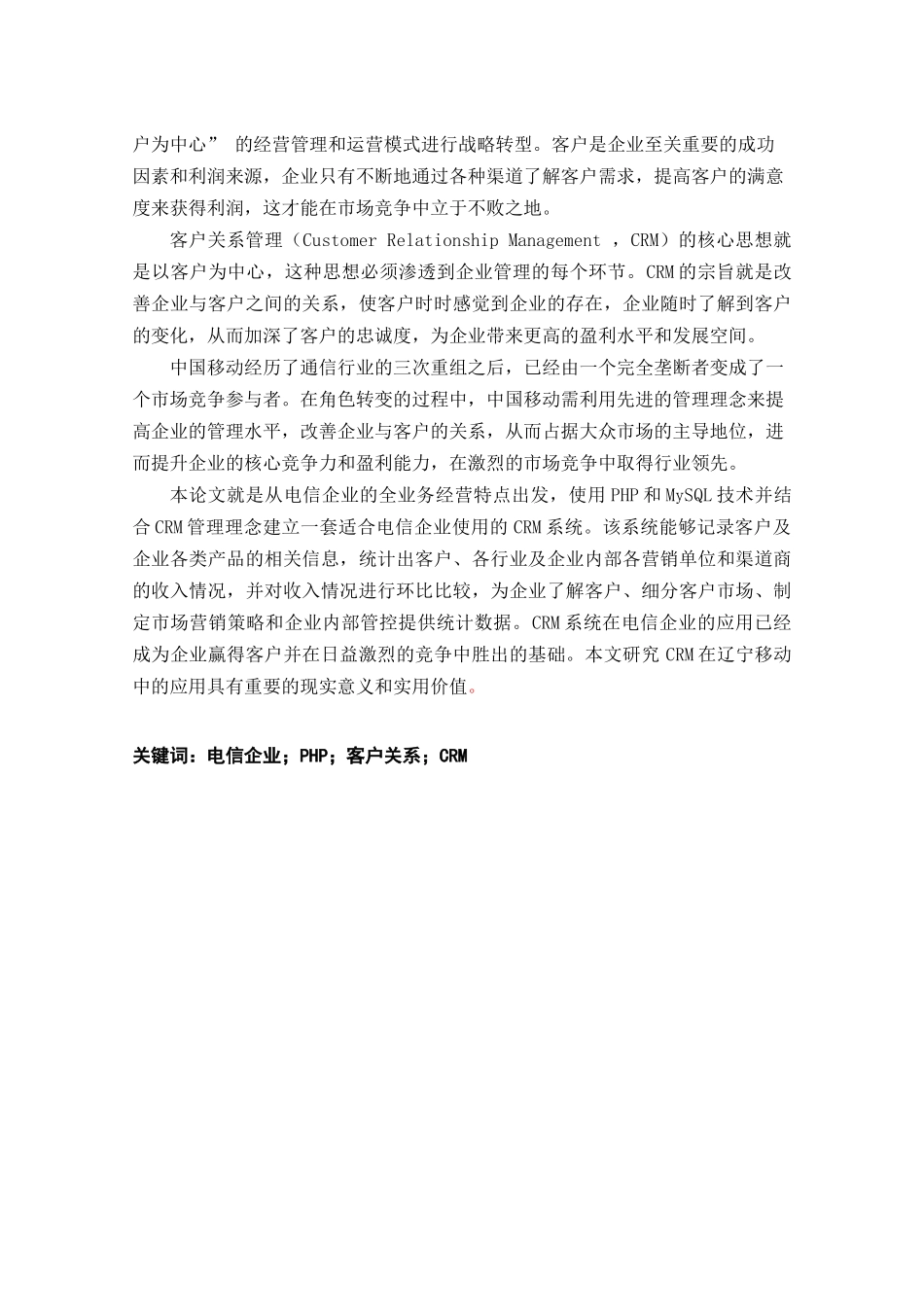 户为中心” 的经营管理和运营模式进行战略转型。客户是企业至关重要的成功因素和利润来源，企业只有不断地通过各种渠道了解客户需求，提高客户的满意度来获得利润，这才能在市场竞争中立于不败之地。

客户关系管理（Customer Relationship Management ，CRM）的核心思想就是以客户为中心，这种思想必须渗透到企业管理的每个环节。CRM的宗旨就是改善企业与客户之间的关系，使客户时时感觉到企业的存在，企业随时了解到客户的变化，从而加深了客户的忠诚度，为企业带来更高的盈利水平和发展空间。

中国移动经历了通信行业的三次重组之后，已经由一个完全垄断者变成了一个市场竞争参与者。在角色转变的过程中，中国移动需利用先进的管理理念来提高企业的管理水平，改善企业与客户的关系，从而占据大众市场的主导地位，进而提升企业的核心竞争力和盈利能力，在激烈的市场竞争中取得行业领先。

本论文就是从电信企业的全业务经营特点出发，使用PHP和MySQL技术并结合CRM管理理念建立一套适合电信企业使用的CRM系统。该系统能够记录客户及企业各类产品的相关信息，统计出客户、各行业及企业内部各营销单位和渠道商的收入情况，并对收入情况进行环比比较，为企业了解客户、细分客户市场、制定市场营销策略和企业内部管控提供统计数据。CRM系统在电信企业的应用已经成为企业赢得客户并在日益激烈的竞争中胜出的基础。本文研究CRM在辽宁移动中的应用具有重要的现实意义和实用价值。

关键词：电信企业；PHP；客户关系；CRM